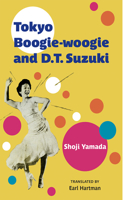 Tokyo Boogie-woogie and D.T. Suzuki

Shoji Yamada

TRANSLATED BY
Earl Hartman